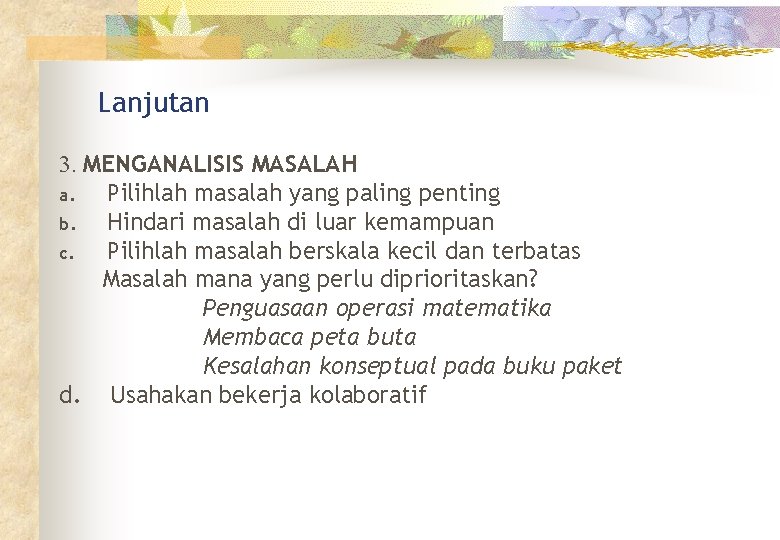 Lanjutan

3. MENGANALISIS MASALAH
a. Pilihlah masalah yang paling penting
b. Hindari masalah di luar kemampuan
c. Pilihlah masalah berskala kecil dan terbatas
Masalah mana yang perlu diprioritaskan?
Penguasaan operasi matematika
Membaca peta buta
Kesalahan konseptual pada buku paket
d. Usahakan bekerja kolaboratif